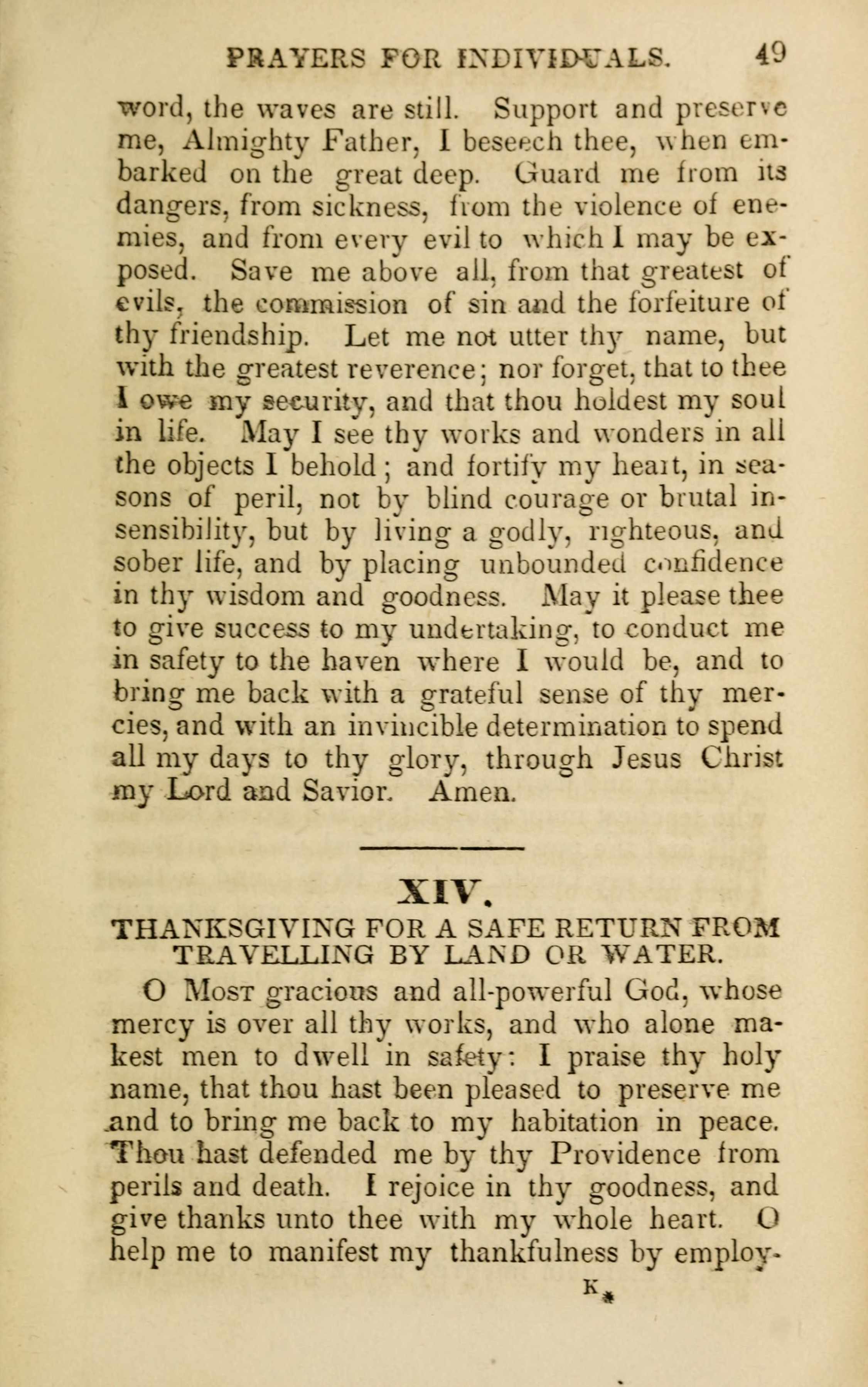 PRAYERS FOR INDIVIDUALS. 49

word, the waves are still. Support and preserve me, Almighty Father, I beseech thee, when embarked on the great deep. Guard me from its dangers, from sickness, from the violence of enemies, and from every evil to which I may be exposed. Save me above all, from that greatest of evils, the commission of sin and the forfeiture of thy friendship. Let me not utter thy name, but with the greatest reverence; nor forget, that to thee I owe my security, and that thou holdest my soul in life. May I see thy works and wonders in all the objects I behold; and fortify my heart, in seasons of peril, not by blind courage or brutal insensibility, but by living a godly, righteous, and sober life, and by placing unbounded confidence in thy wisdom and goodness. May it please thee to give success to my undertaking, to conduct me in safety to the haven where I would be, and to bring me back with a grateful sense of thy mercies, and with an invincible determination to spend all my days to thy glory, through Jesus Christ my Lord and Savior. Amen.

XIV.

THANKSGIVING FOR A SAFE RETURN FROM TRAVELLING BY LAND OR WATER.

O Most gracious and all-powerful God, whose mercy is over all thy works, and who alone makest men to dwell in safety: I praise thy holy name, that thou hast been pleased to preserve me and to bring me back to my habitation in peace. Thou hast defended me by thy Providence from perils and death. I rejoice in thy goodness, and give thanks unto thee with my whole heart. O help me to manifest my thankfulness by employ-

K*